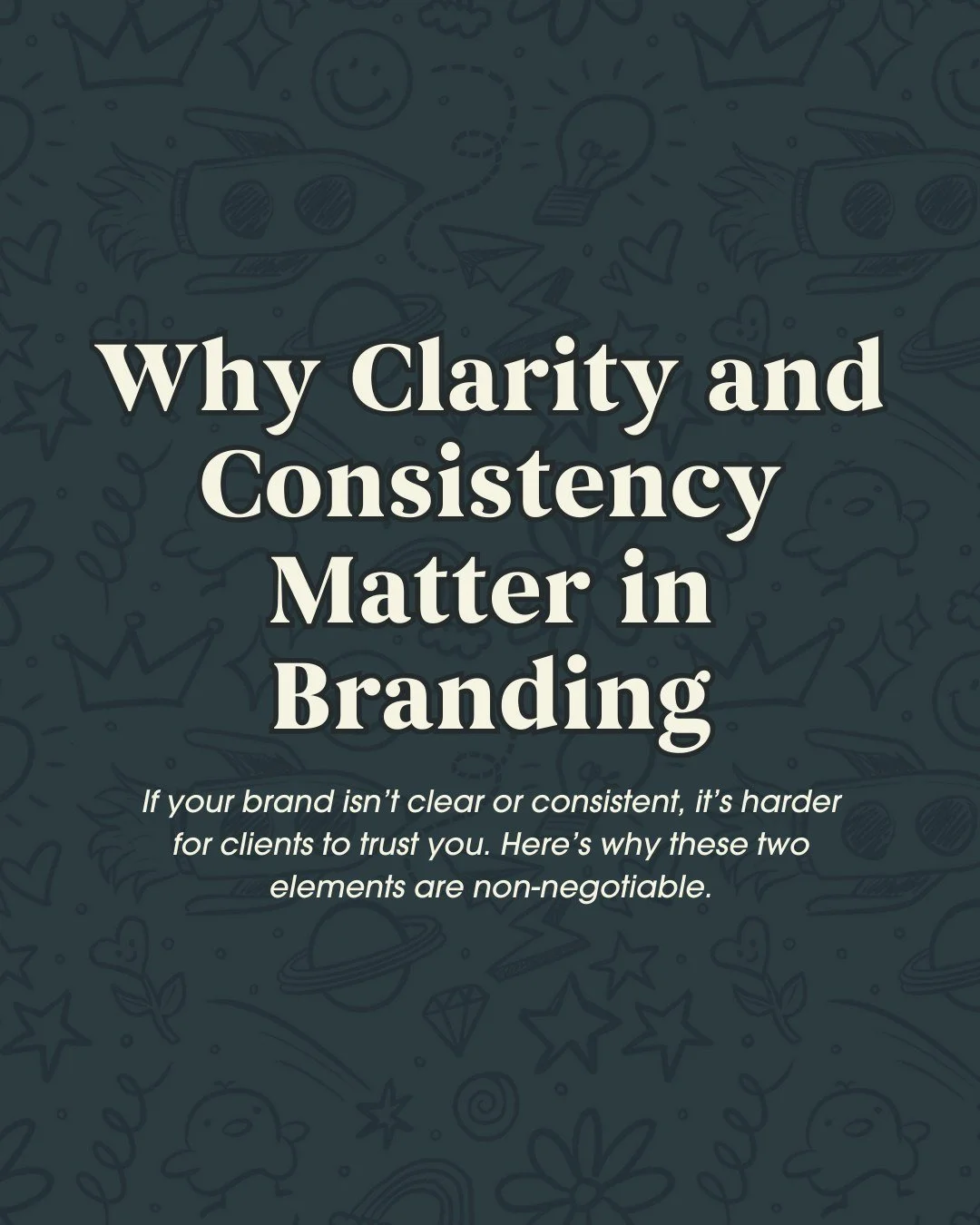 Why Clarity and Consistency Matter in Branding

If your brand isn't clear or consistent, it's harder for clients to trust you. Here's why these two elements are non-negotiable.